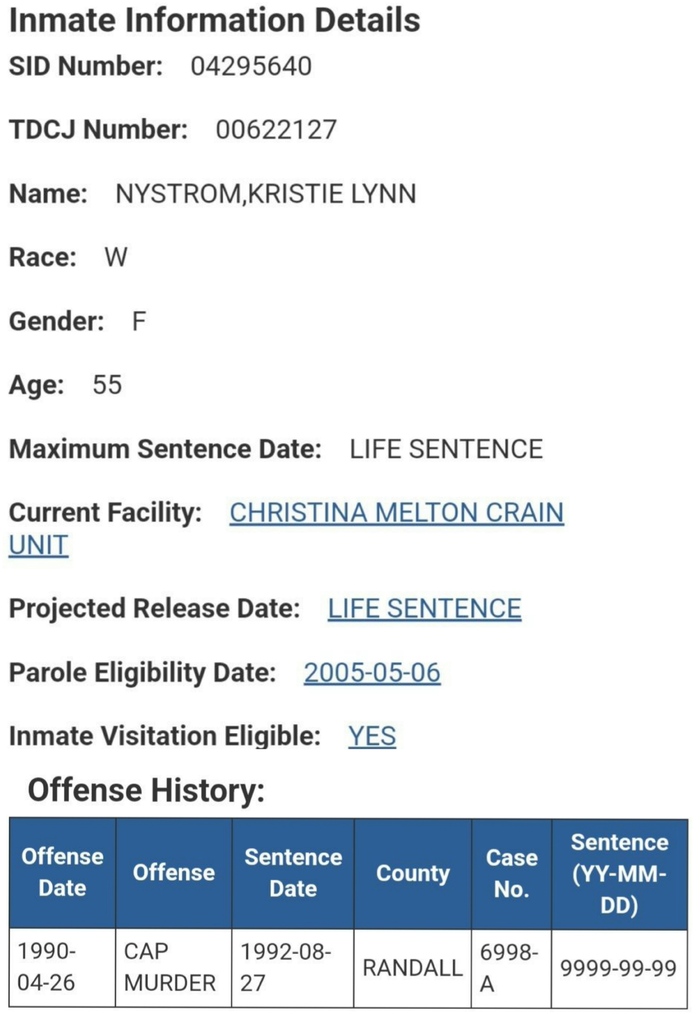 Inmate Information Details

SID Number: 04295640

TDCJ Number: 00622127

Name: NYSTROM,KRISTIE LYNN

Race: W

Gender: F

Age: 55

Maximum Sentence Date: LIFE SENTENCE

Current Facility: CHRISTINA MELTON CRAIN UNIT

Projected Release Date: LIFE SENTENCE

Parole Eligibility Date: 2005-05-06

Inmate Visitation Eligible: YES

Offense History:

| Offense Date | Offense | Sentence Date | County | Case No. | Sentence (YY-MM-DD) |
|---|---|---|---|---|---|
| 1990-04-26 | CAP MURDER | 1992-08-27 | RANDALL | 6998-A | 9999-99-99 |